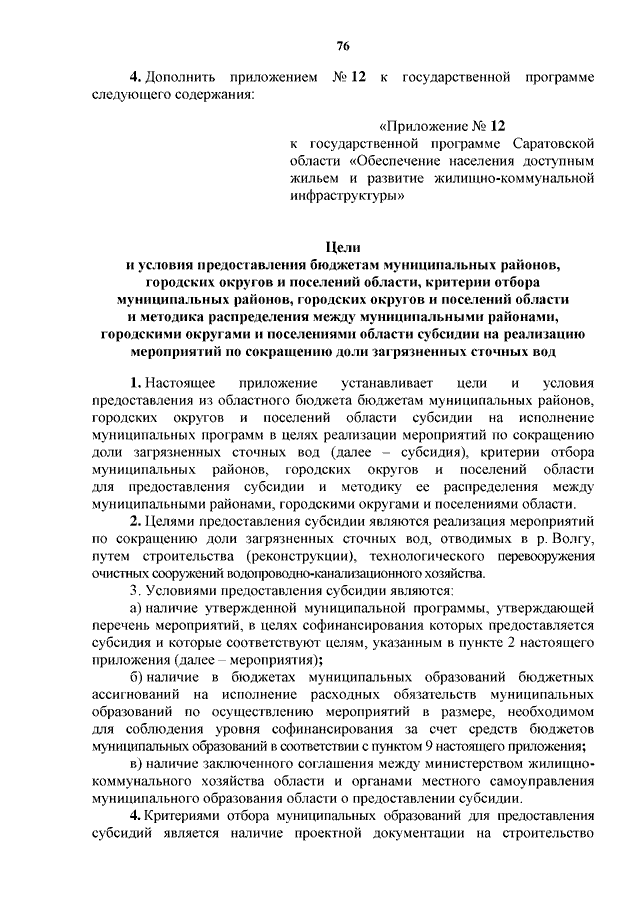 76

4. Дополнить приложением № 12 к государственной программе следующего содержания:

«Приложение № 12
к государственной программе Саратовской области «Обеспечение населения доступным жильем и развитие жилищно-коммунальной инфраструктуры»

Цели
и условия предоставления бюджетам муниципальных районов, городских округов и поселений области, критерии отбора муниципальных районов, городских округов и поселений области и методика распределения между муниципальными районами, городскими округами и поселениями области субсидии на реализацию мероприятий по сокращению доли загрязненных сточных вод

1. Настоящее приложение устанавливает цели и условия предоставления из областного бюджета бюджетам муниципальных районов, городских округов и поселений области субсидии на исполнение муниципальных программ в целях реализации мероприятий по сокращению доли загрязненных сточных вод (далее – субсидия), критерии отбора муниципальных районов, городских округов и поселений области для предоставления субсидии и методику ее распределения между муниципальными районами, городскими округами и поселениями области.

2. Целями предоставления субсидии являются реализация мероприятий по сокращению доли загрязненных сточных вод, отводимых в р. Волгу, путем строительства (реконструкции), технологического перевооружения очистных сооружений водопроводно-канализационного хозяйства.

3. Условиями предоставления субсидии являются:

а) наличие утвержденной муниципальной программы, утверждающей перечень мероприятий, в целях софинансирования которых предоставляется субсидия и которые соответствуют целям, указанным в пункте 2 настоящего приложения (далее – мероприятия);

б) наличие в бюджетах муниципальных образований бюджетных ассигнований на исполнение расходных обязательств муниципальных образований по осуществлению мероприятий в размере, необходимом для соблюдения уровня софинансирования за счет средств бюджетов муниципальных образований в соответствии с пунктом 9 настоящего приложения;

в) наличие заключенного соглашения между министерством жилищно-коммунального хозяйства области и органами местного самоуправления муниципального образования области о предоставлении субсидии.

4. Критериями отбора муниципальных образований для предоставления субсидий является наличие проектной документации на строительство